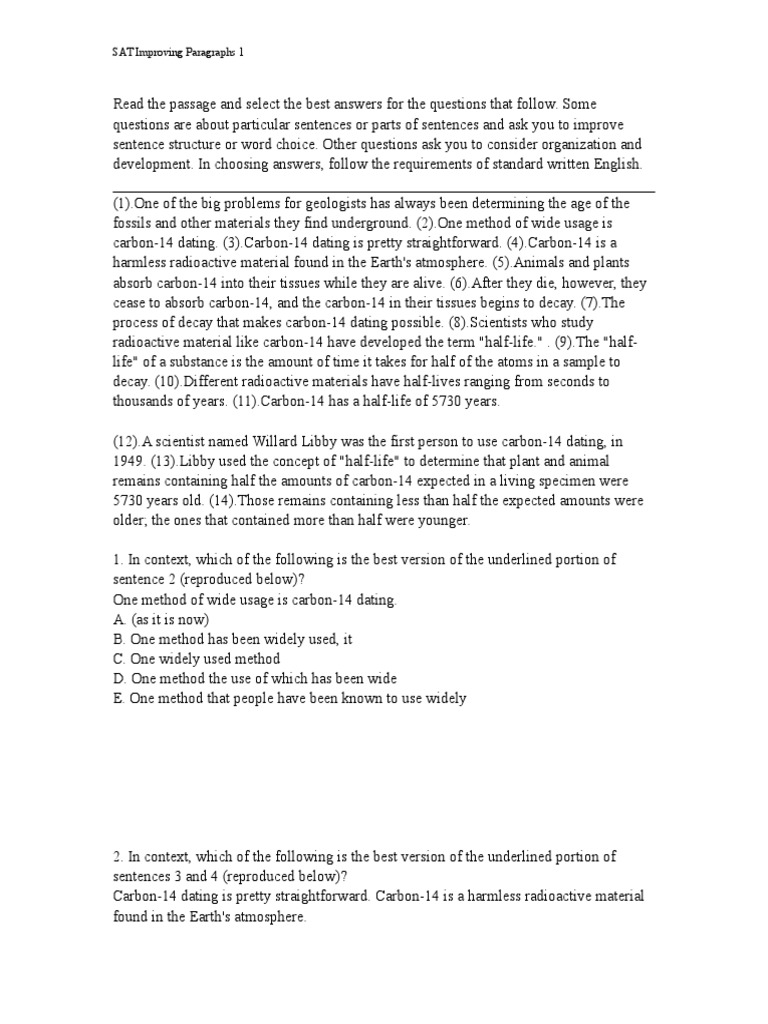 SAT Improving Paragraphs 1

Read the passage and select the best answers for the questions that follow. Some questions are about particular sentences or parts of sentences and ask you to improve sentence structure or word choice. Other questions ask you to consider organization and development. In choosing answers, follow the requirements of standard written English.

(1).One of the big problems for geologists has always been determining the age of the fossils and other materials they find underground. (2).One method of wide usage is carbon-14 dating. (3).Carbon-14 dating is pretty straightforward. (4).Carbon-14 is a harmless radioactive material found in the Earth's atmosphere. (5).Animals and plants absorb carbon-14 into their tissues while they are alive. (6).After they die, however, they cease to absorb carbon-14, and the carbon-14 in their tissues begins to decay. (7).The process of decay that makes carbon-14 dating possible. (8).Scientists who study radioactive material like carbon-14 have developed the term "half-life." . (9).The "half-life" of a substance is the amount of time it takes for half of the atoms in a sample to decay. (10).Different radioactive materials have half-lives ranging from seconds to thousands of years. (11).Carbon-14 has a half-life of 5730 years.

(12).A scientist named Willard Libby was the first person to use carbon-14 dating, in 1949. (13).Libby used the concept of "half-life" to determine that plant and animal remains containing half the amounts of carbon-14 expected in a living specimen were 5730 years old. (14).Those remains containing less than half the expected amounts were older; the ones that contained more than half were younger.

1. In context, which of the following is the best version of the underlined portion of sentence 2 (reproduced below)?
One method of wide usage is carbon-14 dating.
A. (as it is now)
B. One method has been widely used, it
C. One widely used method
D. One method the use of which has been wide
E. One method that people have been known to use widely

2. In context, which of the following is the best version of the underlined portion of sentences 3 and 4 (reproduced below)?
Carbon-14 dating is pretty straightforward. Carbon-14 is a harmless radioactive material found in the Earth's atmosphere.